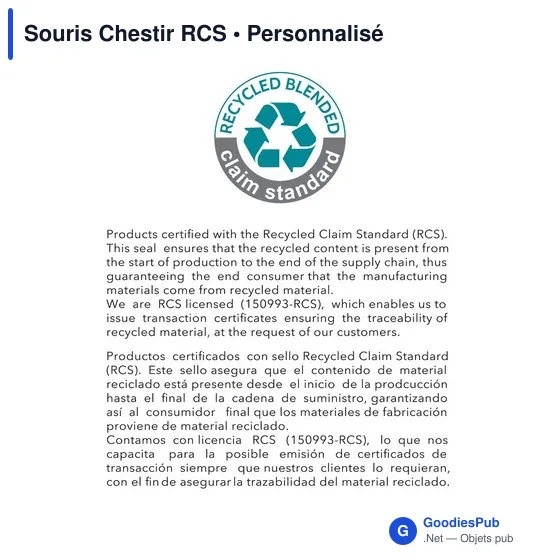 Souris Chestir RCS • Personnalisé

RECYCLED BLENDED
claim standard

Products certified with the Recycled Claim Standard (RCS). This seal ensures that the recycled content is present from the start of production to the end of the supply chain, thus guaranteeing the end consumer that the manufacturing materials come from recycled material.
We are RCS licensed (150993-RCS), which enables us to issue transaction certificates ensuring the traceability of recycled material, at the request of our customers.

Productos certificados con sello Recycled Claim Standard (RCS). Este sello asegura que el contenido de material reciclado está presente desde el inicio de la prodcucción hasta el final de la cadena de suministro, garantizando así al consumidor final que los materiales de fabricación proviene de material reciclado.
Contamos con licencia RCS (150993-RCS), lo que nos capacita para la posible emisión de certificados de transacción siempre que nuestros clientes lo requieran, con el fin de asegurar la trazabilidad del material reciclado.

G GoodiesPub
.Net — Objets pub